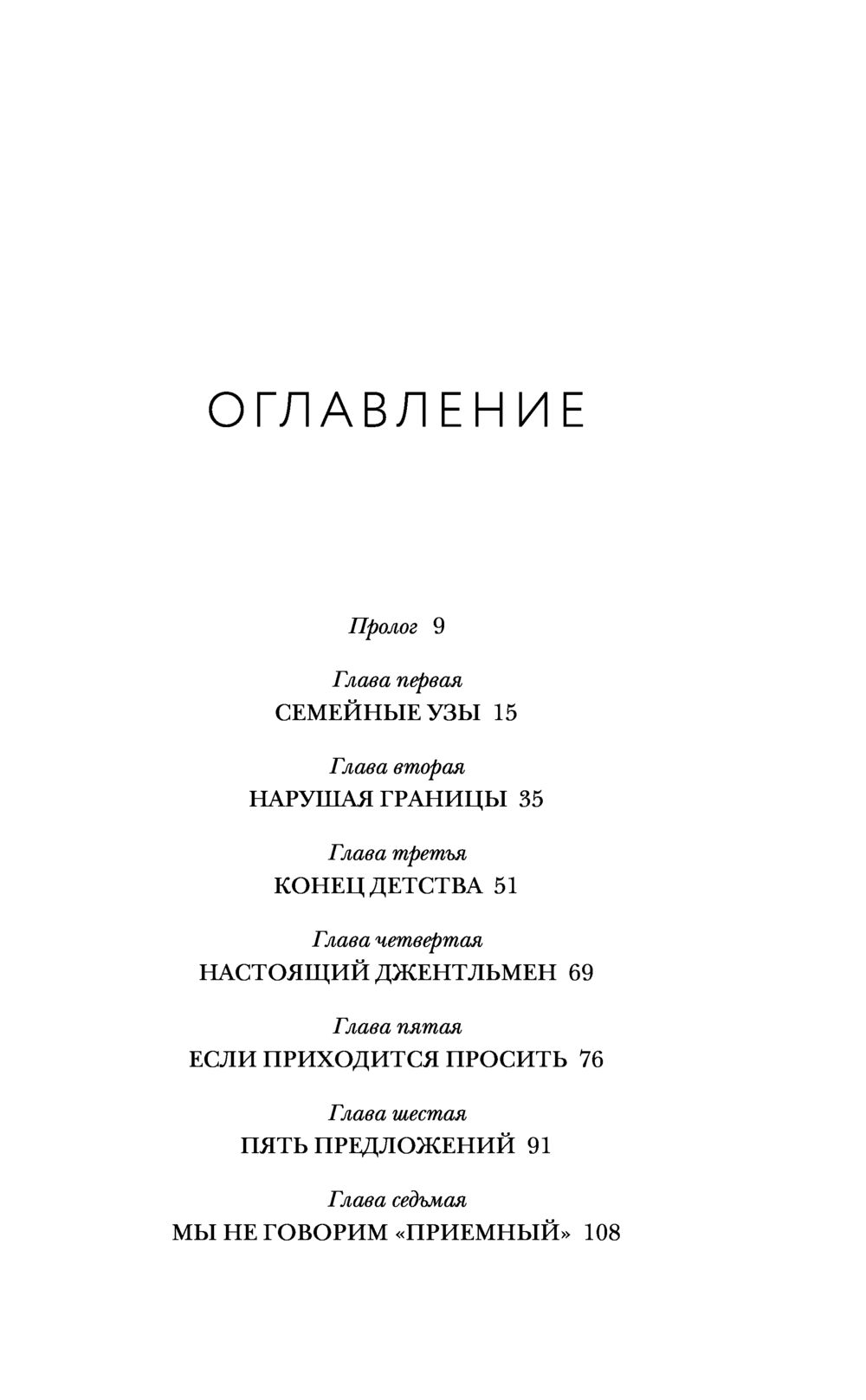 ОГЛАВЛЕНИЕ

Пролог 9

Глава первая
СЕМЕЙНЫЕ УЗЫ 15

Глава вторая
НАРУШАЯ ГРАНИЦЫ 35

Глава третья
КОНЕЦ ДЕТСТВА 51

Глава четвертая
НАСТОЯЩИЙ ДЖЕНТЛЬМЕН 69

Глава пятая
ЕСЛИ ПРИХОДИТСЯ ПРОСИТЬ 76

Глава шестая
ПЯТЬ ПРЕДЛОЖЕНИЙ 91

Глава седьмая
МЫ НЕ ГОВОРИМ «ПРИЕМНЫЙ» 108